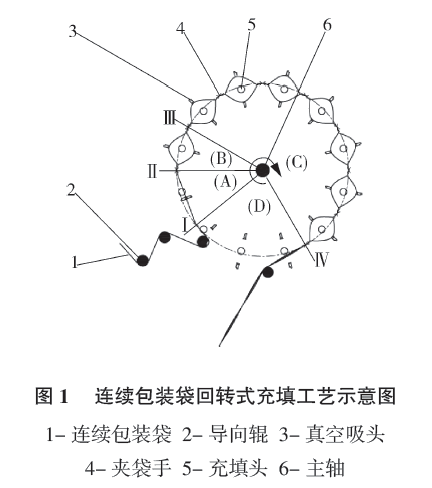 3
4
5
6
Ⅲ
(B)
(C)
Ⅱ
(A)
2
(D)
Ⅰ
1
Ⅳ

图 1　连续包装袋回转式充填工艺示意图

1- 连续包装袋 2- 导向辊 3- 真空吸头
4- 夹袋手 5- 充填头 6- 主轴